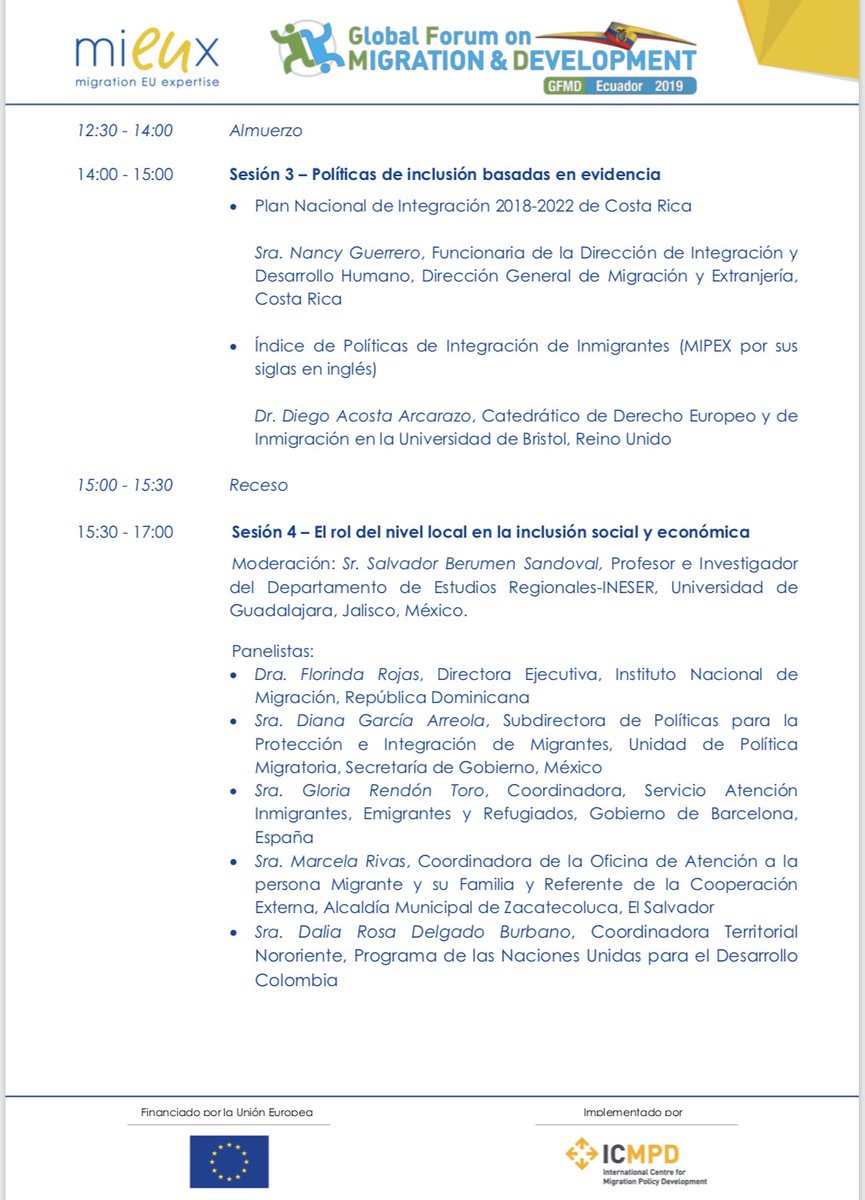 mieux
migration EU expertise

Global Forum on MIGRATION & DEVELOPMENT
GFMD Ecuador 2019

12:30 - 14:00 Almuerzo

14:00 - 15:00 Sesión 3 – Políticas de inclusión basadas en evidencia

• Plan Nacional de Integración 2018-2022 de Costa Rica

Sra. Nancy Guerrero, Funcionaria de la Dirección de Integración y Desarrollo Humano, Dirección General de Migración y Extranjería, Costa Rica

• Índice de Políticas de Integración de Inmigrantes (MIPEX por sus siglas en inglés)

Dr. Diego Acosta Arcarazo, Catedrático de Derecho Europeo y de Inmigración en la Universidad de Bristol, Reino Unido

15:00 - 15:30 Receso

15:30 - 17:00 Sesión 4 – El rol del nivel local en la inclusión social y económica

Moderación: Sr. Salvador Berumen Sandoval, Profesor e Investigador del Departamento de Estudios Regionales-INESER, Universidad de Guadalajara, Jalisco, México.

Panelistas:
• Dra. Florinda Rojas, Directora Ejecutiva, Instituto Nacional de Migración, República Dominicana
• Sra. Diana García Arreola, Subdirectora de Políticas para la Protección e Integración de Migrantes, Unidad de Política Migratoria, Secretaría de Gobierno, México
• Sra. Gloria Rendón Toro, Coordinadora, Servicio Atención Inmigrantes, Emigrantes y Refugiados, Gobierno de Barcelona, España
• Sra. Marcela Rivas, Coordinadora de la Oficina de Atención a la persona Migrante y su Familia y Referente de la Cooperación Externa, Alcaldía Municipal de Zacatecoluca, El Salvador
• Sra. Dalia Rosa Delgado Burbano, Coordinadora Territorial Nororiente, Programa de las Naciones Unidas para el Desarrollo Colombia

Financiado por la Unión Europea

Implementado por

ICMPD
International Centre for Migration Policy Development